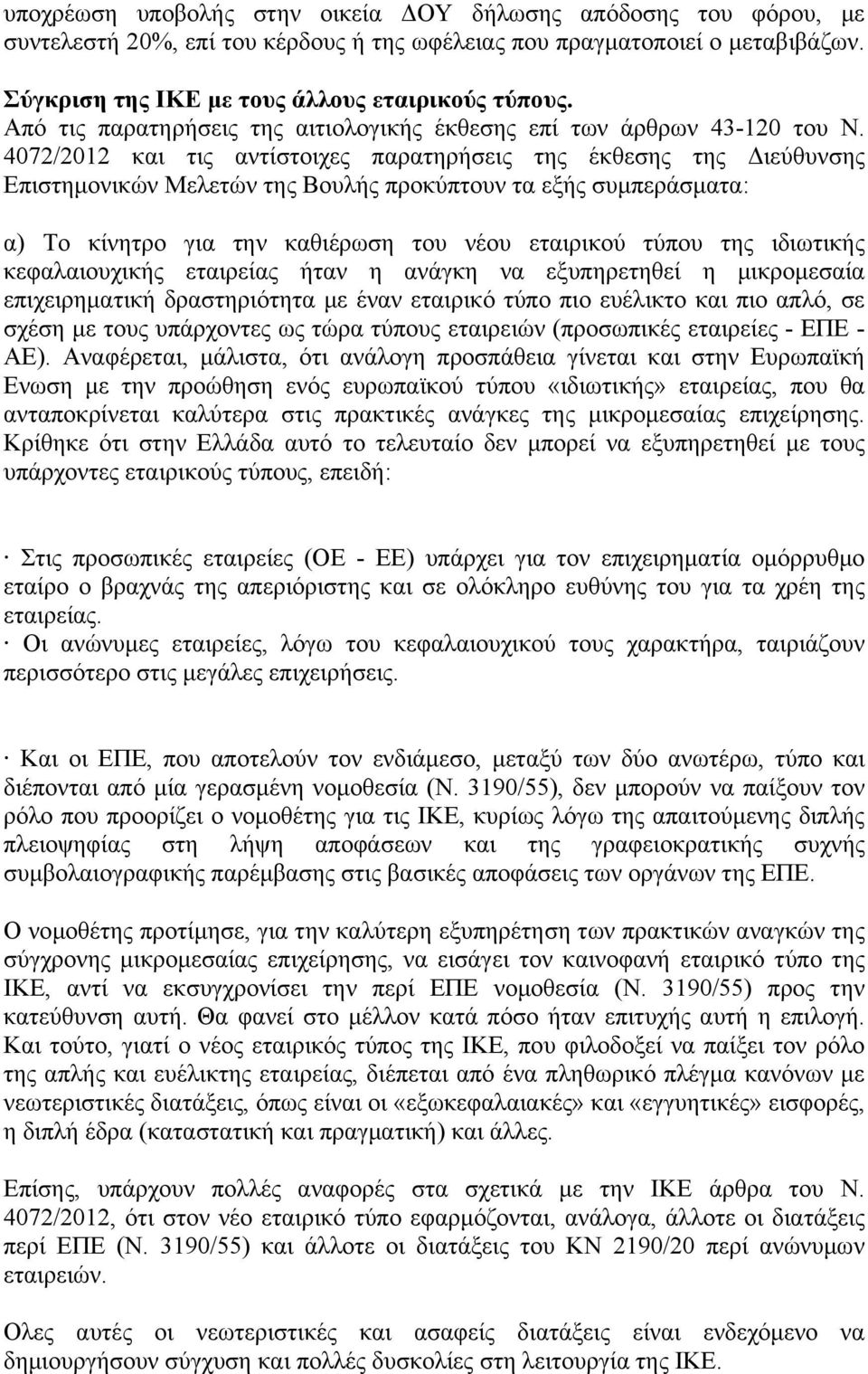 υποχρέωση υποβολής στην οικεία ΔΟΥ δήλωσης απόδοσης του φόρου, με συντελεστή 20%, επί του κέρδους ή της ωφέλειας που πραγματοποιεί ο μεταβιβάζων.

Σύγκριση της ΙΚΕ με τους άλλους εταιρικούς τύπους.
Από τις παρατηρήσεις της αιτιολογικής έκθεσης επί των άρθρων 43-120 του Ν. 4072/2012 και τις αντίστοιχες παρατηρήσεις της έκθεσης της Διεύθυνσης Επιστημονικών Μελετών της Βουλής προκύπτουν τα εξής συμπεράσματα:

α) Το κίνητρο για την καθιέρωση του νέου εταιρικού τύπου της ιδιωτικής κεφαλαιουχικής εταιρείας ήταν η ανάγκη να εξυπηρετηθεί η μικρομεσαία επιχειρηματική δραστηριότητα με έναν εταιρικό τύπο πιο ευέλικτο και πιο απλό, σε σχέση με τους υπάρχοντες ως τώρα τύπους εταιρειών (προσωπικές εταιρείες - ΕΠΕ - ΑΕ). Αναφέρεται, μάλιστα, ότι ανάλογη προσπάθεια γίνεται και στην Ευρωπαϊκή Ενωση με την προώθηση ενός ευρωπαϊκού τύπου «ιδιωτικής» εταιρείας, που θα ανταποκρίνεται καλύτερα στις πρακτικές ανάγκες της μικρομεσαίας επιχείρησης. Κρίθηκε ότι στην Ελλάδα αυτό το τελευταίο δεν μπορεί να εξυπηρετηθεί με τους υπάρχοντες εταιρικούς τύπους, επειδή:

· Στις προσωπικές εταιρείες (ΟΕ - ΕΕ) υπάρχει για τον επιχειρηματία ομόρρυθμο εταίρο ο βραχνάς της απεριόριστης και σε ολόκληρο ευθύνης του για τα χρέη της εταιρείας.
· Οι ανώνυμες εταιρείες, λόγω του κεφαλαιουχικού τους χαρακτήρα, ταιριάζουν περισσότερο στις μεγάλες επιχειρήσεις.

· Και οι ΕΠΕ, που αποτελούν τον ενδιάμεσο, μεταξύ των δύο ανωτέρω, τύπο και διέπονται από μία γερασμένη νομοθεσία (Ν. 3190/55), δεν μπορούν να παίξουν τον ρόλο που προορίζει ο νομοθέτης για τις ΙΚΕ, κυρίως λόγω της απαιτούμενης διπλής πλειοψηφίας στη λήψη αποφάσεων και της γραφειοκρατικής συχνής συμβολαιογραφικής παρέμβασης στις βασικές αποφάσεις των οργάνων της ΕΠΕ.

Ο νομοθέτης προτίμησε, για την καλύτερη εξυπηρέτηση των πρακτικών αναγκών της σύγχρονης μικρομεσαίας επιχείρησης, να εισάγει τον καινοφανή εταιρικό τύπο της ΙΚΕ, αντί να εκσυγχρονίσει την περί ΕΠΕ νομοθεσία (Ν. 3190/55) προς την κατεύθυνση αυτή. Θα φανεί στο μέλλον κατά πόσο ήταν επιτυχής αυτή η επιλογή. Και τούτο, γιατί ο νέος εταιρικός τύπος της ΙΚΕ, που φιλοδοξεί να παίξει τον ρόλο της απλής και ευέλικτης εταιρείας, διέπεται από ένα πληθωρικό πλέγμα κανόνων με νεωτεριστικές διατάξεις, όπως είναι οι «εξωκεφαλαιακές» και «εγγυητικές» εισφορές, η διπλή έδρα (καταστατική και πραγματική) και άλλες.

Επίσης, υπάρχουν πολλές αναφορές στα σχετικά με την ΙΚΕ άρθρα του Ν. 4072/2012, ότι στον νέο εταιρικό τύπο εφαρμόζονται, ανάλογα, άλλοτε οι διατάξεις περί ΕΠΕ (Ν. 3190/55) και άλλοτε οι διατάξεις του ΚΝ 2190/20 περί ανώνυμων εταιρειών.

Ολες αυτές οι νεωτεριστικές και ασαφείς διατάξεις είναι ενδεχόμενο να δημιουργήσουν σύγχυση και πολλές δυσκολίες στη λειτουργία της ΙΚΕ.